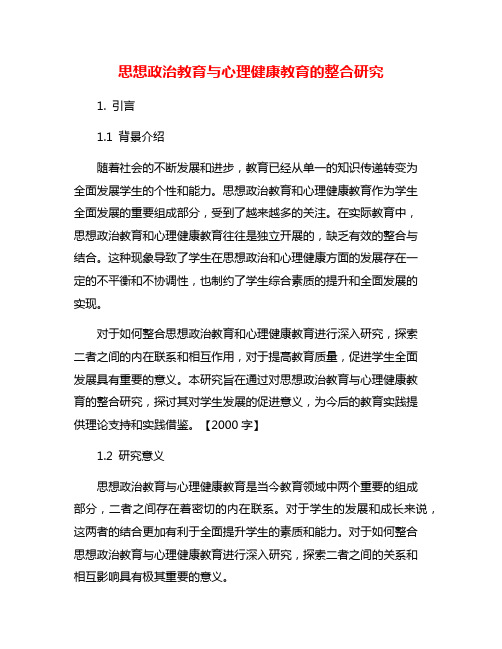 思想政治教育与心理健康教育的整合研究

1. 引言

1.1 背景介绍

随着社会的不断发展和进步，教育已经从单一的知识传递转变为全面发展学生的个性和能力。思想政治教育和心理健康教育作为学生全面发展的重要组成部分，受到了越来越多的关注。在实际教育中，思想政治教育和心理健康教育往往是独立开展的，缺乏有效的整合与结合。这种现象导致了学生在思想政治和心理健康方面的发展存在一定的不平衡和不协调性，也制约了学生综合素质的提升和全面发展的实现。

对于如何整合思想政治教育和心理健康教育进行深入研究，探索二者之间的内在联系和相互作用，对于提高教育质量，促进学生全面发展具有重要的意义。本研究旨在通过对思想政治教育与心理健康教育的整合研究，探讨其对学生发展的促进意义，为今后的教育实践提供理论支持和实践借鉴。【2000 字】

1.2 研究意义

思想政治教育与心理健康教育是当今教育领域中两个重要的组成部分，二者之间存在着密切的内在联系。对于学生的发展和成长来说，这两者的结合更加有利于全面提升学生的素质和能力。对于如何整合思想政治教育与心理健康教育进行深入研究，探索二者之间的关系和相互影响具有极其重要的意义。